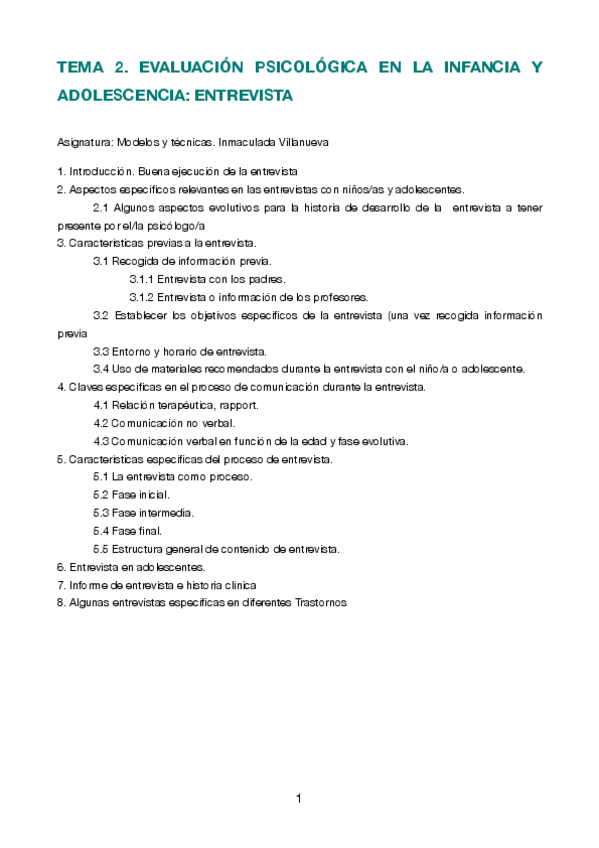 TEMA 2. EVALUACIÓN PSICOLÓGICA EN LA INFANCIA Y ADOLESCENCIA: ENTREVISTA

Asignatura: Modelos y técnicas. Inmaculada Villanueva

1. Introducción. Buena ejecución de la entrevista
2. Aspectos específicos relevantes en las entrevistas con niños/as y adolescentes.
2.1 Algunos aspectos evolutivos para la historia de desarrollo de la entrevista a tener presente por el/la psicólogo/a
3. Características previas a la entrevista.
3.1 Recogida de información previa.
3.1.1 Entrevista con los padres.
3.1.2 Entrevista o información de los profesores.
3.2 Establecer los objetivos específicos de la entrevista (una vez recogida información previa
3.3 Entorno y horario de entrevista.
3.4 Uso de materiales recomendados durante la entrevista con el niño/a o adolescente.
4. Claves específicas en el proceso de comunicación durante la entrevista.
4.1 Relación terapéutica, rapport.
4.2 Comunicación no verbal.
4.3 Comunicación verbal en función de la edad y fase evolutiva.
5. Características específicas del proceso de entrevista.
5.1 La entrevista como proceso.
5.2 Fase inicial.
5.3 Fase intermedia.
5.4 Fase final.
5.5 Estructura general de contenido de entrevista.
6. Entrevista en adolescentes.
7. Informe de entrevista e historia clínica
8. Algunas entrevistas específicas en diferentes Trastornos

1